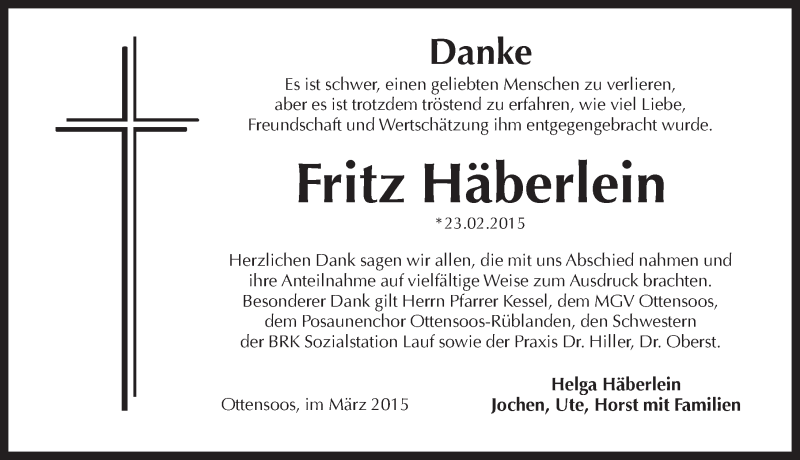 Danke

Es ist schwer, einen geliebten Menschen zu verlieren, aber es ist trotzdem tröstend zu erfahren, wie viel Liebe, Freundschaft und Wertschätzung ihm entgegengebracht wurde.

Fritz Häberlein

*23.02.2015

Herzlichen Dank sagen wir allen, die mit uns Abschied nahmen und ihre Anteilnahme auf vielfältige Weise zum Ausdruck brachten. Besonderer Dank gilt Herrn Pfarrer Kessel, dem MGV Ottensoos, dem Posaunenchor Ottensoos-Rüblanden, den Schwestern der BRK Sozialstation Lauf sowie der Praxis Dr. Hiller, Dr. Oberst.

Ottensoos, im März 2015

Helga Häberlein
Jochen, Ute, Horst mit Familien